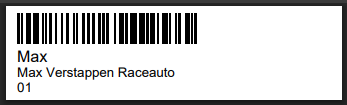 Max
Max Verstappen Raceauto
01